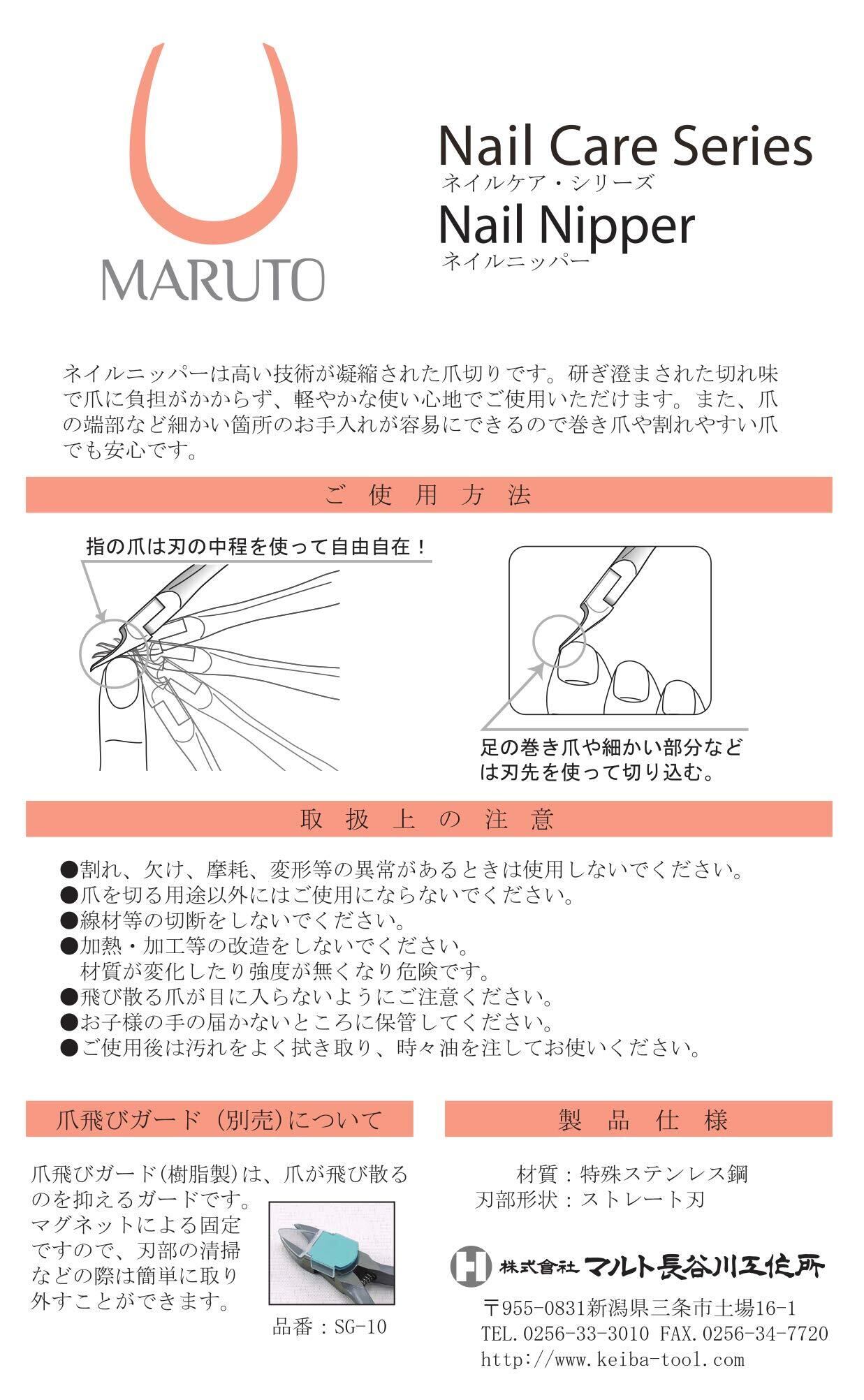 MARUTO

Nail Care Series
ネイルケア・シリーズ
Nail Nipper
ネイルニッパー

ネイルニッパーは高い技術が凝縮された爪切りです。研ぎ澄まされた切れ味で爪に負担がかからず、軽やかな使い心地でご使用いただけます。また、爪の端部など細かい箇所のお手入れが容易にできるので巻き爪や割れやすい爪でも安心です。

ご 使 用 方 法

指の爪は刃の中程を使って自由自在！

足の巻き爪や細かい部分などは刃先を使って切り込む。

取 扱 上 の 注 意

●割れ、欠け、摩耗、変形等の異常があるときは使用しないでください。
●爪を切る用途以外にはご使用にならないでください。
●線材等の切断をしないでください。
●加熱・加工等の改造をしないでください。
材質が変化したり強度が無くなり危険です。
●飛び散る爪が目に入らないようにご注意ください。
●お子様の手の届かないところに保管してください。
●ご使用後は汚れをよく拭き取り、時々油を注してお使いください。

爪飛びガード（別売）について

爪飛びガード(樹脂製)は、爪が飛び散るのを抑えるガードです。マグネットによる固定ですので、刃部の清掃などの際は簡単に取り外すことができます。

品番：SG-10

製 品 仕 様

材質：特殊ステンレス鋼
刃部形状：ストレート刃

株式會社 マルト長谷川工作所
〒955-0831新潟県三条市土場16-1
TEL.0256-33-3010 FAX.0256-34-7720
http://www.keiba-tool.com